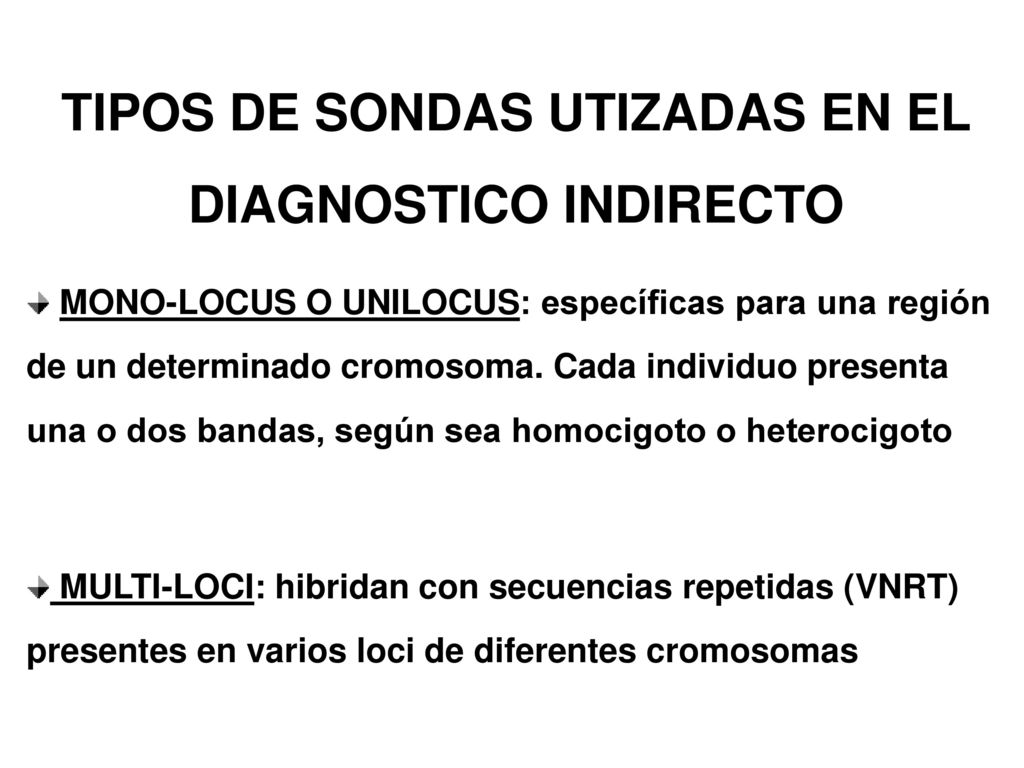 TIPOS DE SONDAS UTIZADAS EN EL DIAGNOSTICO INDIRECTO

MONO-LOCUS O UNILOCUS: específicas para una región de un determinado cromosoma. Cada individuo presenta una o dos bandas, según sea homocigoto o heterocigoto

MULTI-LOCI: hibridan con secuencias repetidas (VNRT) presentes en varios loci de diferentes cromosomas